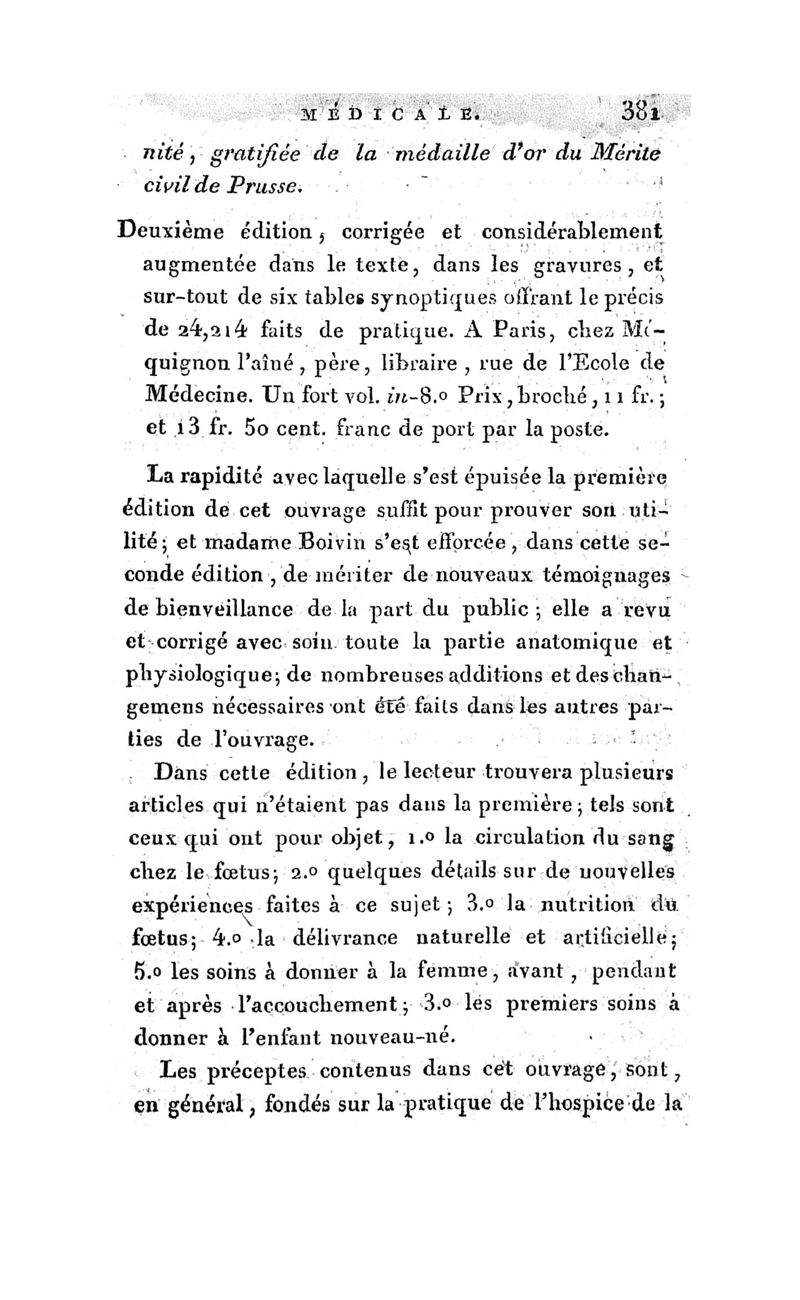 MÉDICALE. 381

nité, gratifiée de la médaille d'or du Mérite civil de Prusse.

Deuxième édition, corrigée et considérablement augmentée dans le texte, dans les gravures, et sur-tout de six tables synoptiques offrant le précis de 24,214 faits de pratique. A Paris, chez Méquignon l'aîné, père, libraire, rue de l'Ecole de Médecine. Un fort vol. in-8.o Prix, broché, 11 fr.; et 13 fr. 50 cent. franc de port par la poste.

La rapidité avec laquelle s'est épuisée la première édition de cet ouvrage suffit pour prouver son utilité; et madame Boivin s'est efforcée, dans cette seconde édition, de mériter de nouveaux témoignages de bienveillance de la part du public; elle a revu et corrigé avec soin toute la partie anatomique et physiologique; de nombreuses additions et des changemens nécessaires ont été faits dans les autres parties de l'ouvrage.

Dans cette édition, le lecteur trouvera plusieurs articles qui n'étaient pas dans la première; tels sont ceux qui ont pour objet, 1.o la circulation du sang chez le fœtus; 2.o quelques détails sur de nouvelles expériences faites à ce sujet; 3.o la nutrition du fœtus; 4.o la délivrance naturelle et artificielle; 5.o les soins à donner à la femme, avant, pendant et après l'accouchement; 3.o les premiers soins à donner à l'enfant nouveau-né.

Les préceptes contenus dans cet ouvrage, sont, en général, fondés sur la pratique de l'hospice de la